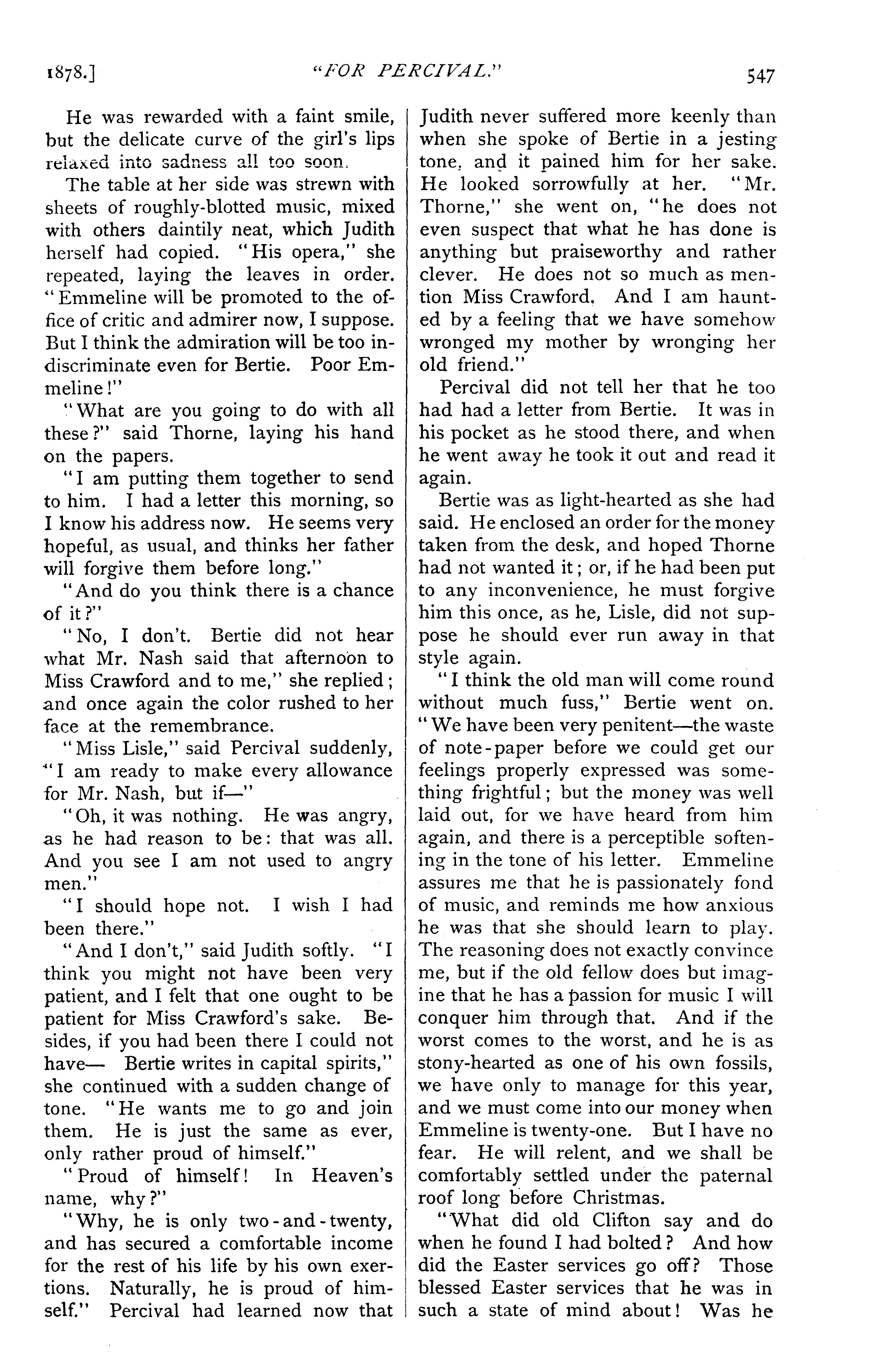 1878.] "FOR PERCIVAL." 547

He was rewarded with a faint smile, but the delicate curve of the girl's lips relaxed into sadness all too soon.

The table at her side was strewn with sheets of roughly-blotted music, mixed with others daintily neat, which Judith herself had copied. "His opera," she repeated, laying the leaves in order. "Emmeline will be promoted to the office of critic and admirer now, I suppose. But I think the admiration will be too indiscriminate even for Bertie. Poor Emmeline!"

"What are you going to do with all these?" said Thorne, laying his hand on the papers.

"I am putting them together to send to him. I had a letter this morning, so I know his address now. He seems very hopeful, as usual, and thinks her father will forgive them before long."

"And do you think there is a chance of it?"

"No, I don't. Bertie did not hear what Mr. Nash said that afternoon to Miss Crawford and to me," she replied; and once again the color rushed to her face at the remembrance.

"Miss Lisle," said Percival suddenly, "I am ready to make every allowance for Mr. Nash, but if—"

"Oh, it was nothing. He was angry, as he had reason to be: that was all. And you see I am not used to angry men."

"I should hope not. I wish I had been there."

"And I don't," said Judith softly. "I think you might not have been very patient, and I felt that one ought to be patient for Miss Crawford's sake. Besides, if you had been there I could not have— Bertie writes in capital spirits," she continued with a sudden change of tone. "He wants me to go and join them. He is just the same as ever, only rather proud of himself."

"Proud of himself! In Heaven's name, why?"

"Why, he is only two-and-twenty, and has secured a comfortable income for the rest of his life by his own exertions. Naturally, he is proud of himself." Percival had learned now that Judith never suffered more keenly than when she spoke of Bertie in a jesting tone, and it pained him for her sake. He looked sorrowfully at her. "Mr. Thorne," she went on, "he does not even suspect that what he has done is anything but praiseworthy and rather clever. He does not so much as mention Miss Crawford. And I am haunted by a feeling that we have somehow wronged my mother by wronging her old friend."

Percival did not tell her that he too had had a letter from Bertie. It was in his pocket as he stood there, and when he went away he took it out and read it again.

Bertie was as light-hearted as she had said. He enclosed an order for the money taken from the desk, and hoped Thorne had not wanted it; or, if he had been put to any inconvenience, he must forgive him this once, as he, Lisle, did not suppose he should ever run away in that style again.

"I think the old man will come round without much fuss," Bertie went on. "We have been very penitent—the waste of note-paper before we could get our feelings properly expressed was something frightful; but the money was well laid out, for we have heard from him again, and there is a perceptible softening in the tone of his letter. Emmeline assures me that he is passionately fond of music, and reminds me how anxious he was that she should learn to play. The reasoning does not exactly convince me, but if the old fellow does but imagine that he has a passion for music I will conquer him through that. And if the worst comes to the worst, and he is as stony-hearted as one of his own fossils, we have only to manage for this year, and we must come into our money when Emmeline is twenty-one. But I have no fear. He will relent, and we shall be comfortably settled under the paternal roof long before Christmas.

"What did old Clifton say and do when he found I had bolted? And how did the Easter services go off? Those blessed Easter services that he was in such a state of mind about! Was he